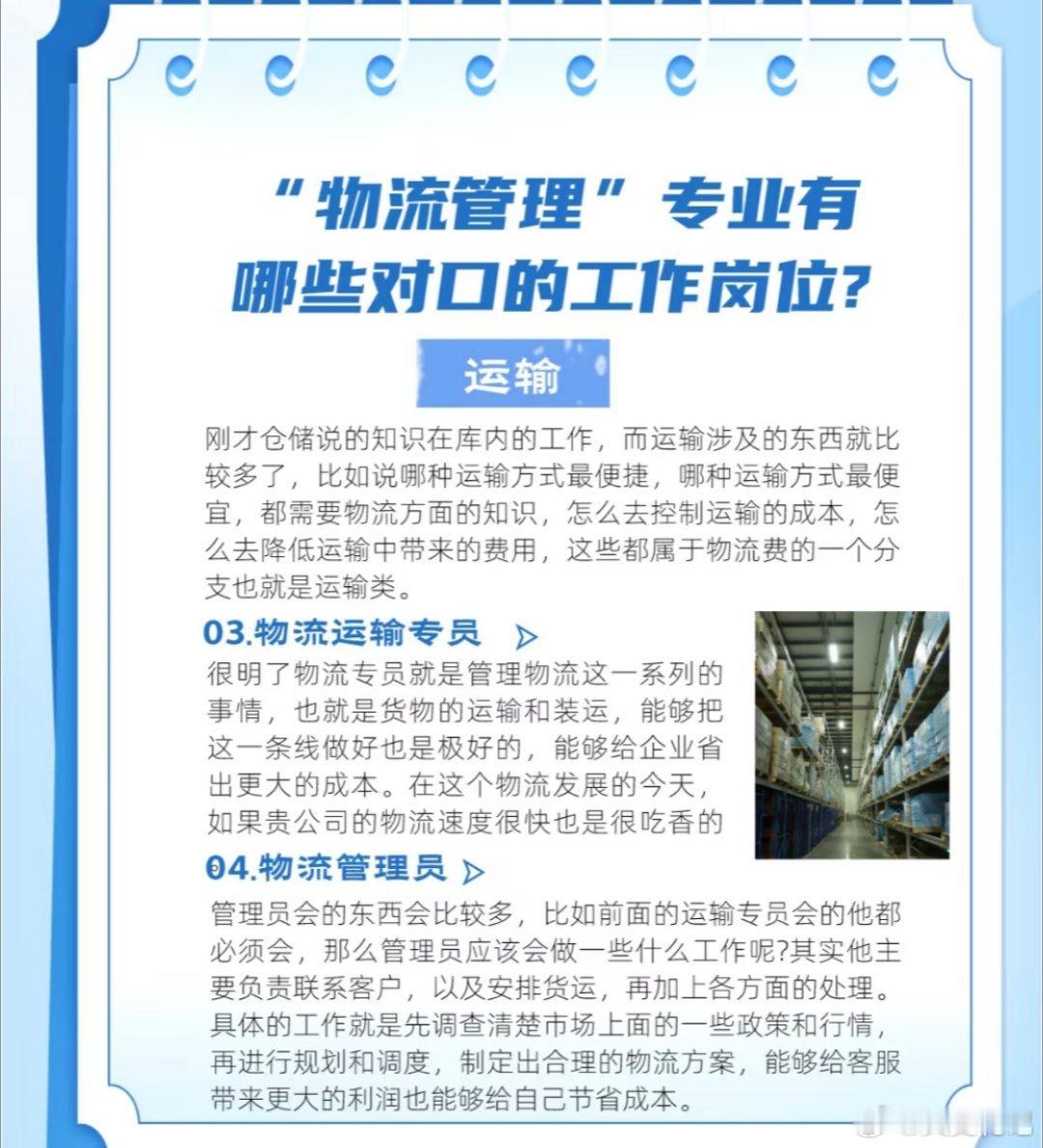 “物流管理”专业有哪些对口的工作岗位?

运输

刚才仓储说的知识在库内的工作，而运输涉及的东西就比较多了，比如说哪种运输方式最便捷，哪种运输方式最便宜，都需要物流方面的知识，怎么去控制运输的成本，怎么去降低运输中带来的费用，这些都属于物流费的一个分支也就是运输类。

03.物流运输专员

很明了物流专员就是管理物流这一系列的事情，也就是货物的运输和装运，能够把这一条线做好也是极好的，能够给企业省出更大的成本。在这个物流发展的今天，如果贵公司的物流速度很快也是很吃香的

04.物流管理员

管理员会的东西会比较多，比如前面的运输专员会的他都必须会，那么管理员应该会做一些什么工作呢?其实他主要负责联系客户，以及安排货运，再加上各方面的处理。具体的工作就是先调查清楚市场上面的一些政策和行情，再进行规划和调度，制定出合理的物流方案，能够给客服带来更大的利润也能够给自己节省成本。